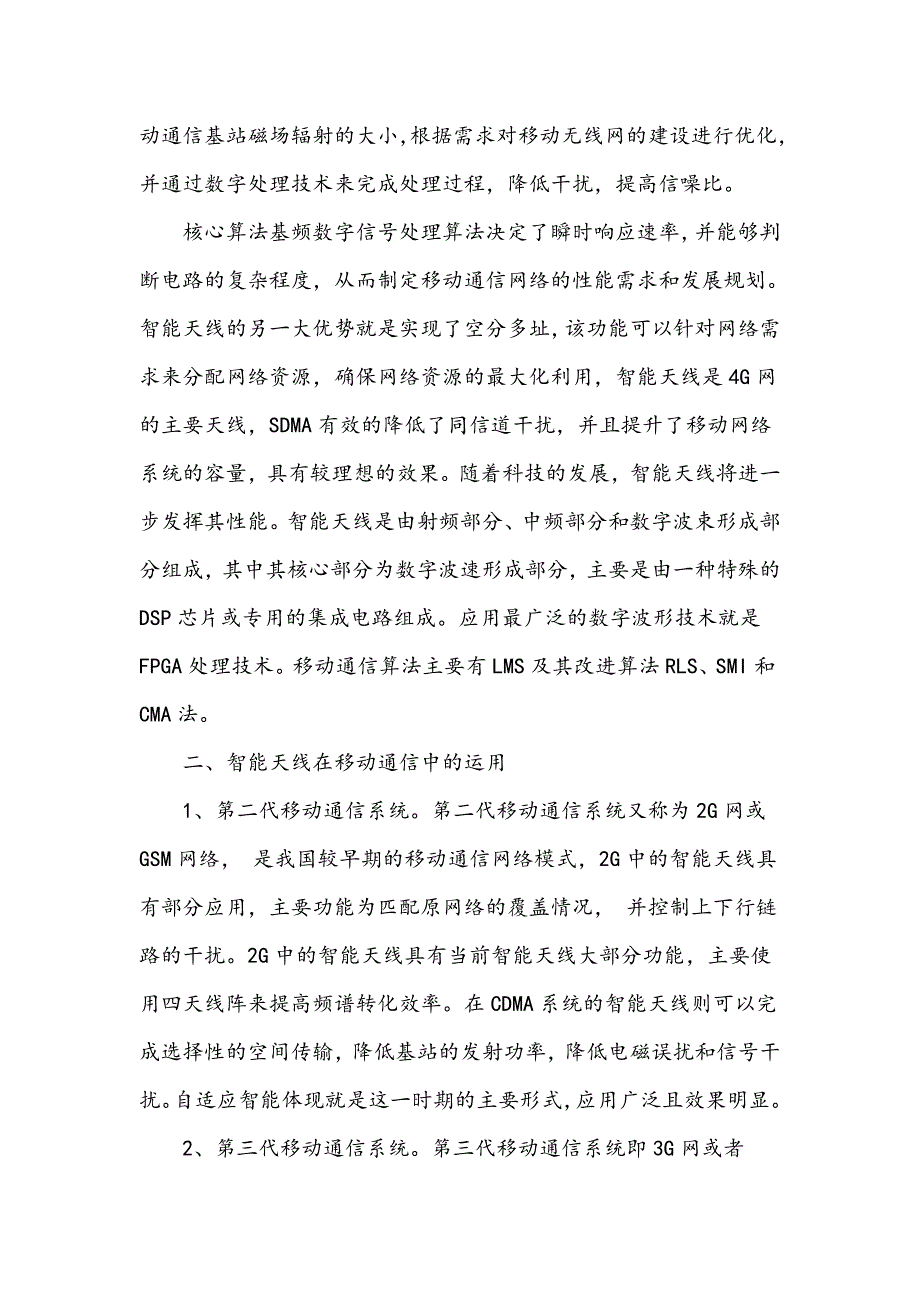 动通信基站磁场辐射的大小,根据需求对移动无线网的建设进行优化,并通过数字处理技术来完成处理过程，降低干扰，提高信噪比。

核心算法基频数字信号处理算法决定了瞬时响应速率,并能够判断电路的复杂程度，从而制定移动通信网络的性能需求和发展规划。智能天线的另一大优势就是实现了空分多址,该功能可以针对网络需求来分配网络资源，确保网络资源的最大化利用，智能天线是4G网的主要天线，SDMA有效的降低了同信道干扰，并且提升了移动网络系统的容量，具有较理想的效果。随着科技的发展，智能天线将进一步发挥其性能。智能天线是由射频部分、中频部分和数字波束形成部分组成，其中其核心部分为数字波速形成部分，主要是由一种特殊的DSP芯片或专用的集成电路组成。应用最广泛的数字波形技术就是FPGA处理技术。移动通信算法主要有LMS及其改进算法RLS、SMI和CMA法。

二、智能天线在移动通信中的运用

1、第二代移动通信系统。第二代移动通信系统又称为2G网或GSM网络， 是我国较早期的移动通信网络模式，2G中的智能天线具有部分应用，主要功能为匹配原网络的覆盖情况， 并控制上下行链路的干扰。2G中的智能天线具有当前智能天线大部分功能，主要使用四天线阵来提高频谱转化效率。在CDMA系统的智能天线则可以完成选择性的空间传输，降低基站的发射功率，降低电磁误扰和信号干扰。自适应智能体现就是这一时期的主要形式,应用广泛且效果明显。

2、第三代移动通信系统。第三代移动通信系统即3G网或者